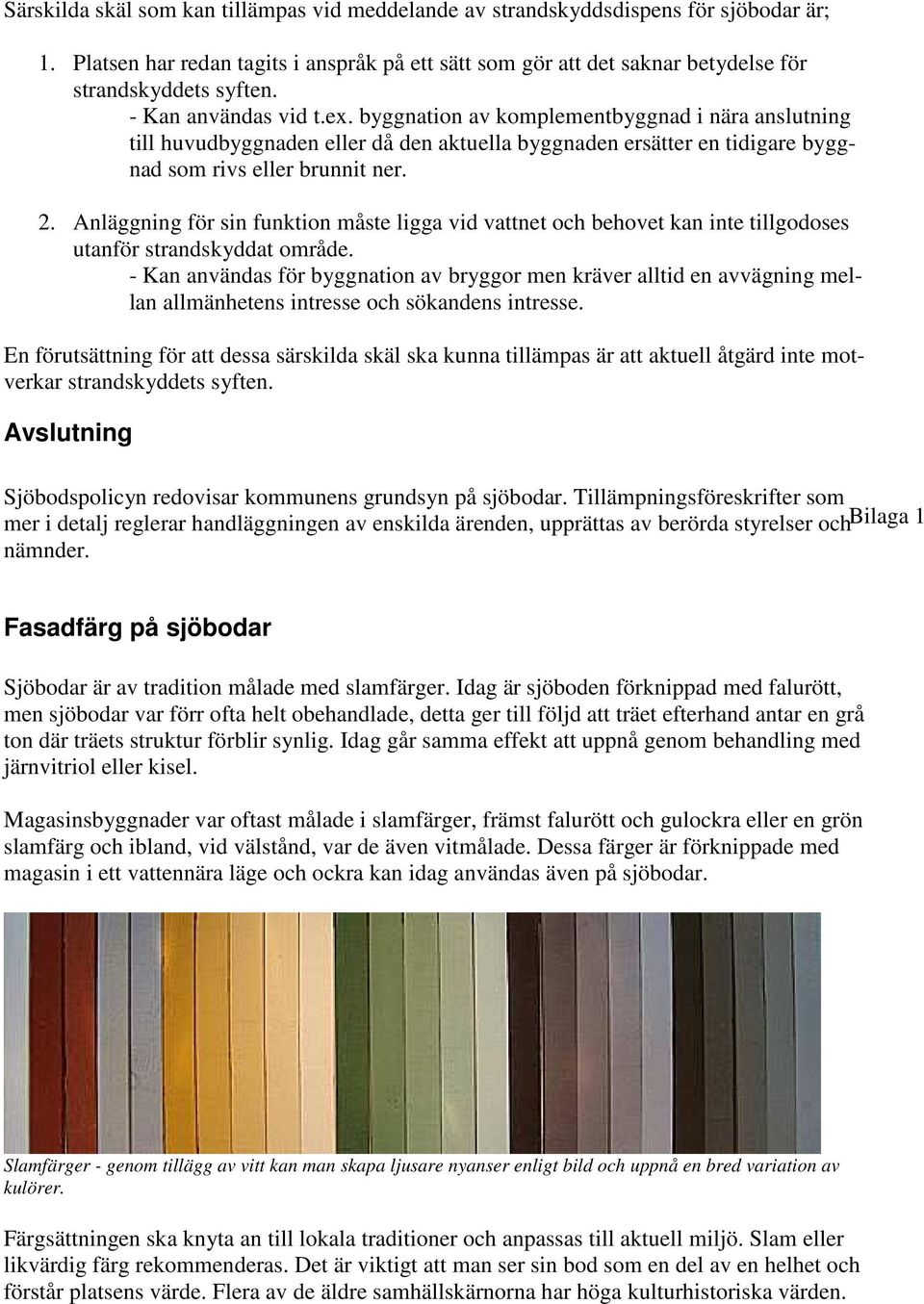 Särskilda skäl som kan tillämpas vid meddelande av strandskyddsdispens för sjöbodar är;

1. Platsen har redan tagits i anspråk på ett sätt som gör att det saknar betydelse för strandskyddets syften.
- Kan användas vid t.ex. byggnation av komplementbyggnad i nära anslutning till huvudbyggnaden eller då den aktuella byggnaden ersätter en tidigare byggnad som rivs eller brunnit ner.

2. Anläggning för sin funktion måste ligga vid vattnet och behovet kan inte tillgodoses utanför strandskyddat område.
- Kan användas för byggnation av bryggor men kräver alltid en avvägning mellan allmänhetens intresse och sökandens intresse.

En förutsättning för att dessa särskilda skäl ska kunna tillämpas är att aktuell åtgärd inte motverkar strandskyddets syften.

Avslutning

Sjöbodspolicyn redovisar kommunens grundsyn på sjöbodar. Tillämpningsföreskrifter som mer i detalj reglerar handläggningen av enskilda ärenden, upprättas av berörda styrelser och nämnder.

Bilaga 1

Fasadfärg på sjöbodar

Sjöbodar är av tradition målade med slamfärger. Idag är sjöboden förknippad med falurött, men sjöbodar var förr ofta helt obehandlade, detta ger till följd att träet efterhand antar en grå ton där träets struktur förblir synlig. Idag går samma effekt att uppnå genom behandling med järnvitriol eller kisel.

Magasinsbyggnader var oftast målade i slamfärger, främst falurött och gulockra eller en grön slamfärg och ibland, vid välstånd, var de även vitmålade. Dessa färger är förknippade med magasin i ett vattennära läge och ockra kan idag användas även på sjöbodar.

Slamfärger - genom tillägg av vitt kan man skapa ljusare nyanser enligt bild och uppnå en bred variation av kulörer.

Färgsättningen ska knyta an till lokala traditioner och anpassas till aktuell miljö. Slam eller likvärdig färg rekommenderas. Det är viktigt att man ser sin bod som en del av en helhet och förstår platsens värde. Flera av de äldre samhällskärnorna har höga kulturhistoriska värden.